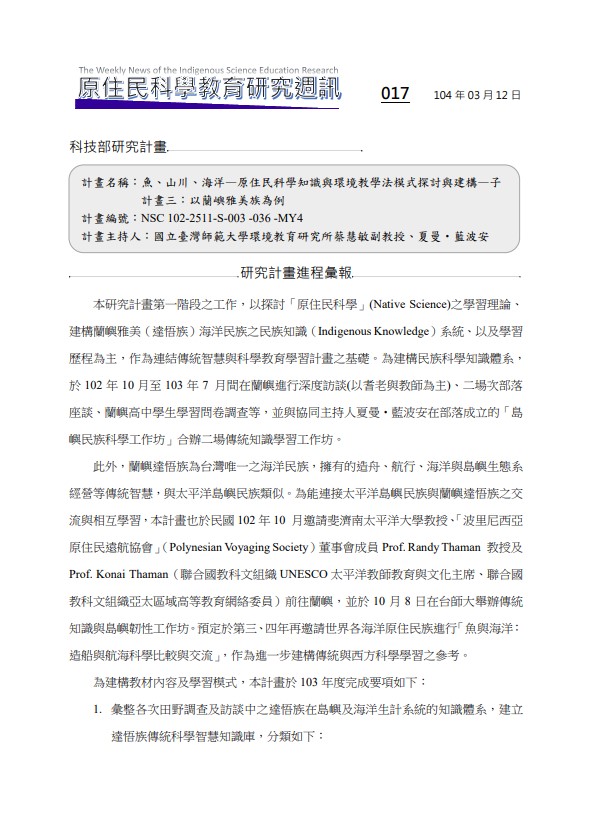 The Weekly News of the Indigenous Science Education Research
原住民科學教育研究週訊

017

104 年 03 月 12 日

科技部研究計畫

計畫名稱：魚、山川、海洋—原住民科學知識與環境教學法模式探討與建構—子計畫三：以蘭嶼雅美族為例
計畫編號：NSC 102-2511-S-003 -036 -MY4
計畫主持人：國立臺灣師範大學環境教育研究所蔡慧敏副教授、夏曼・藍波安

研究計畫進程彙報

本研究計畫第一階段之工作，以探討「原住民科學」(Native Science)之學習理論、建構蘭嶼雅美（達悟族）海洋民族之民族知識（Indigenous Knowledge）系統、以及學習歷程為主，作為連結傳統智慧與科學教育學習計畫之基礎。為建構民族科學知識體系，於 102 年 10 月至 103 年 7 月間在蘭嶼進行深度訪談(以耆老與教師為主)、二場次部落座談、蘭嶼高中學生學習問卷調查等，並與協同主持人夏曼・藍波安在部落成立的「島嶼民族科學工作坊」合辦二場傳統知識學習工作坊。

此外，蘭嶼達悟族為台灣唯一之海洋民族，擁有的造舟、航行、海洋與島嶼生態系經營等傳統智慧，與太平洋島嶼民族類似。為能連接太平洋島嶼民族與蘭嶼達悟族之交流與相互學習，本計畫也於民國 102 年 10 月邀請斐濟南太平洋大學教授、「波里尼西亞原住民遠航協會」(Polynesian Voyaging Society）董事會成員 Prof. Randy Thaman 教授及 Prof. Konai Thaman（聯合國教科文組織 UNESCO 太平洋教師教育與文化主席、聯合國教科文組織亞太區域高等教育網絡委員）前往蘭嶼，並於 10 月 8 日在台師大舉辦傳統知識與島嶼韌性工作坊。預定於第三、四年再邀請世界各海洋原住民族進行「魚與海洋：造船與航海科學比較與交流」，作為進一步建構傳統與西方科學學習之參考。

為建構教材內容及學習模式，本計畫於 103 年度完成要項如下：

1. 彙整各次田野調查及訪談中之達悟族在島嶼及海洋生計系統的知識體系，建立達悟族傳統科學智慧知識庫，分類如下：